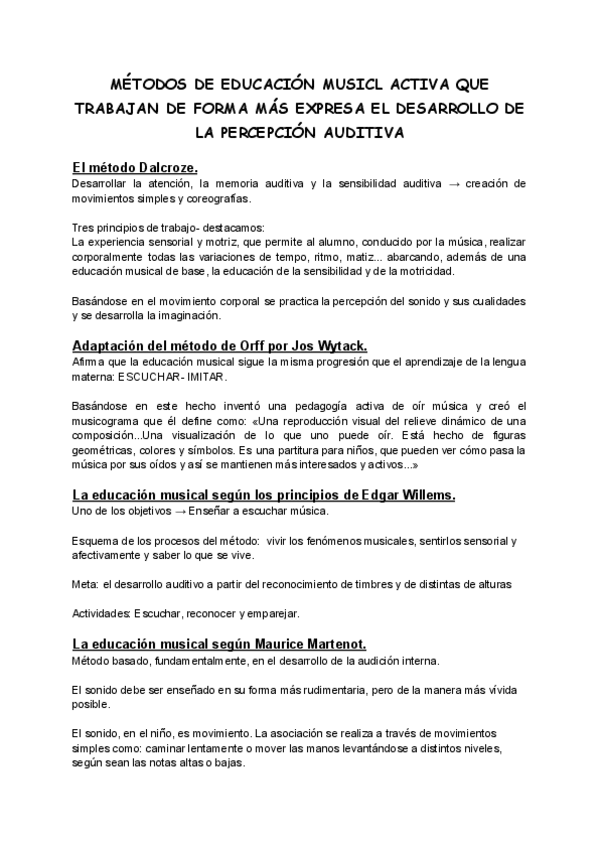 MÉTODOS DE EDUCACIÓN MUSICL ACTIVA QUE TRABAJAN DE FORMA MÁS EXPRESA EL DESARROLLO DE LA PERCEPCIÓN AUDITIVA

El método Dalcroze.
Desarrollar la atención, la memoria auditiva y la sensibilidad auditiva → creación de movimientos simples y coreografías.

Tres principios de trabajo- destacamos:
La experiencia sensorial y motriz, que permite al alumno, conducido por la música, realizar corporalmente todas las variaciones de tempo, ritmo, matiz... abarcando, además de una educación musical de base, la educación de la sensibilidad y de la motricidad.

Basándose en el movimiento corporal se practica la percepción del sonido y sus cualidades y se desarrolla la imaginación.

Adaptación del método de Orff por Jos Wytack.
Afirma que la educación musical sigue la misma progresión que el aprendizaje de la lengua materna: ESCUCHAR- IMITAR.

Basándose en este hecho inventó una pedagogía activa de oír música y creó el musicograma que él define como: «Una reproducción visual del relieve dinámico de una composición...Una visualización de lo que uno puede oír. Está hecho de figuras geométricas, colores y símbolos. Es una partitura para niños, que pueden ver cómo pasa la música por sus oídos y así se mantienen más interesados y activos...»

La educación musical según los principios de Edgar Willems.
Uno de los objetivos → Enseñar a escuchar música.

Esquema de los procesos del método: vivir los fenómenos musicales, sentirlos sensorial y afectivamente y saber lo que se vive.

Meta: el desarrollo auditivo a partir del reconocimiento de timbres y de distintas de alturas

Actividades: Escuchar, reconocer y emparejar.

La educación musical según Maurice Martenot.
Método basado, fundamentalmente, en el desarrollo de la audición interna.

El sonido debe ser enseñado en su forma más rudimentaria, pero de la manera más vívida posible.

El sonido, en el niño, es movimiento. La asociación se realiza a través de movimientos simples como: caminar lentamente o mover las manos levantándose a distintos niveles, según sean las notas altas o bajas.